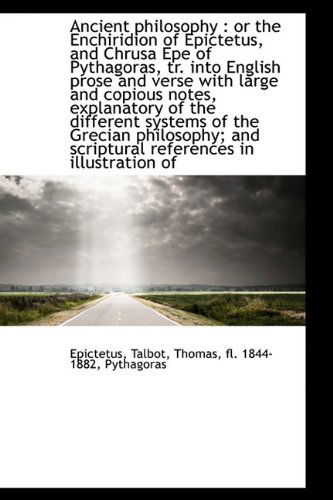 Ancient philosophy : or the Enchiridion of Epictetus, and Chrusa Epe of Pythagoras, tr. into English prose and verse with large and copious notes, explanatory of the different systems of the Grecian philosophy; and scriptural references in illustration of

Epictetus, Talbot, Thomas, fl. 1844-1882, Pythagoras